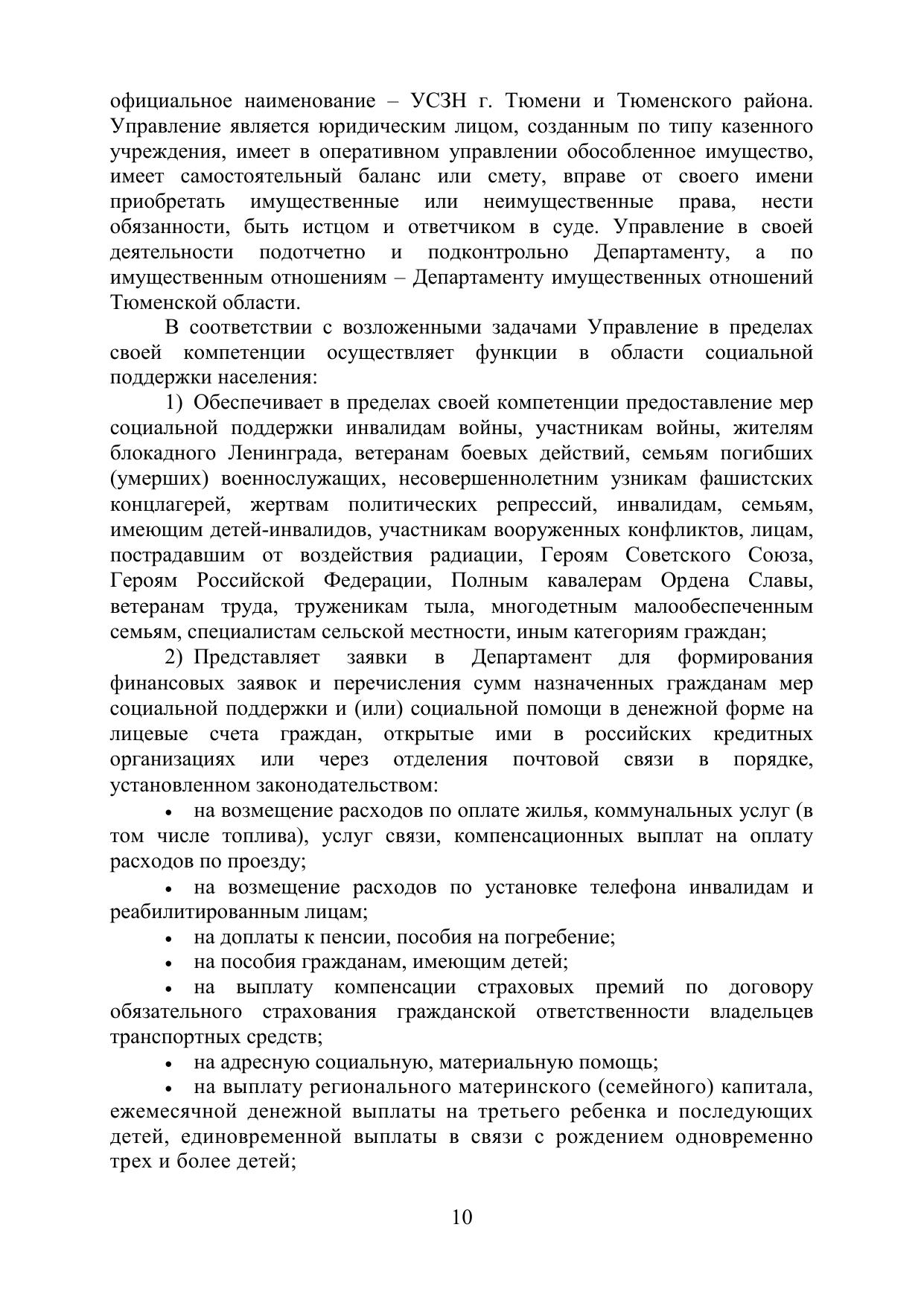 официальное наименование – УСЗН г. Тюмени и Тюменского района. Управление является юридическим лицом, созданным по типу казенного учреждения, имеет в оперативном управлении обособленное имущество, имеет самостоятельный баланс или смету, вправе от своего имени приобретать имущественные или неимущественные права, нести обязанности, быть истцом и ответчиком в суде. Управление в своей деятельности подотчетно и подконтрольно Департаменту, а по имущественным отношениям – Департаменту имущественных отношений Тюменской области.

В соответствии с возложенными задачами Управление в пределах своей компетенции осуществляет функции в области социальной поддержки населения:

1) Обеспечивает в пределах своей компетенции предоставление мер социальной поддержки инвалидам войны, участникам войны, жителям блокадного Ленинграда, ветеранам боевых действий, семьям погибших (умерших) военнослужащих, несовершеннолетним узникам фашистских концлагерей, жертвам политических репрессий, инвалидам, семьям, имеющим детей-инвалидов, участникам вооруженных конфликтов, лицам, пострадавшим от воздействия радиации, Героям Советского Союза, Героям Российской Федерации, Полным кавалерам Ордена Славы, ветеранам труда, труженикам тыла, многодетным малообеспеченным семьям, специалистам сельской местности, иным категориям граждан;

2) Представляет заявки в Департамент для формирования финансовых заявок и перечисления сумм назначенных гражданам мер социальной поддержки и (или) социальной помощи в денежной форме на лицевые счета граждан, открытые ими в российских кредитных организациях или через отделения почтовой связи в порядке, установленном законодательством:

• на возмещение расходов по оплате жилья, коммунальных услуг (в том числе топлива), услуг связи, компенсационных выплат на оплату расходов по проезду;

• на возмещение расходов по установке телефона инвалидам и реабилитированным лицам;

• на доплаты к пенсии, пособия на погребение;

• на пособия гражданам, имеющим детей;

• на выплату компенсации страховых премий по договору обязательного страхования гражданской ответственности владельцев транспортных средств;

• на адресную социальную, материальную помощь;

• на выплату регионального материнского (семейного) капитала, ежемесячной денежной выплаты на третьего ребенка и последующих детей, единовременной выплаты в связи с рождением одновременно трех и более детей;

10